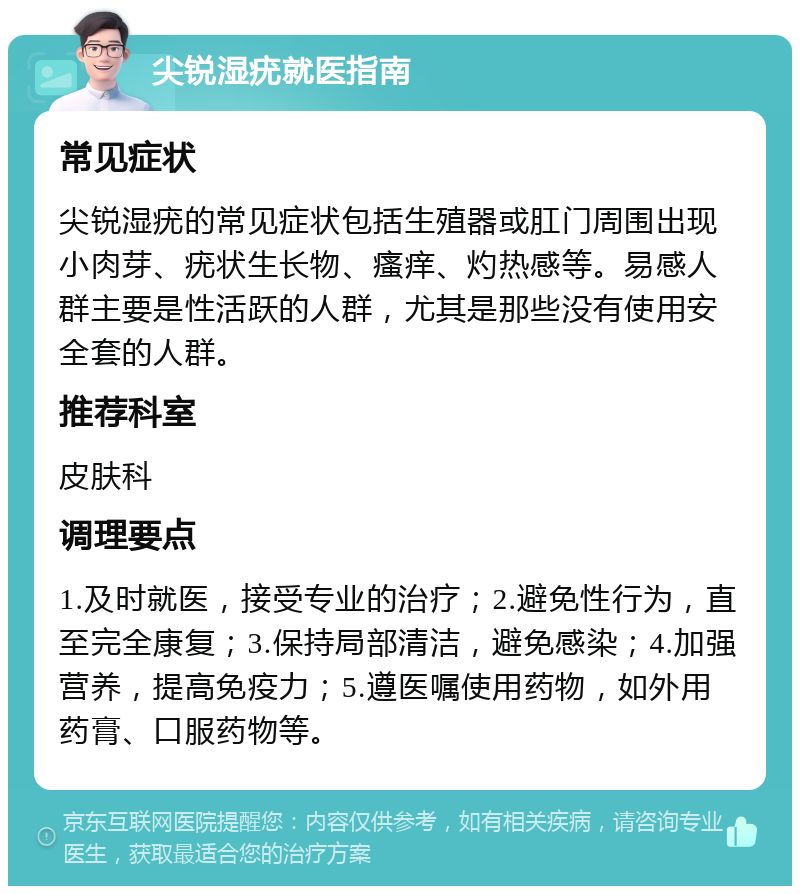 尖锐湿疣就医指南

常见症状

尖锐湿疣的常见症状包括生殖器或肛门周围出现小肉芽、疣状生长物、瘙痒、灼热感等。易感人群主要是性活跃的人群，尤其是那些没有使用安全套的人群。

推荐科室

皮肤科

调理要点

1.及时就医，接受专业的治疗；2.避免性行为，直至完全康复；3.保持局部清洁，避免感染；4.加强营养，提高免疫力；5.遵医嘱使用药物，如外用药膏、口服药物等。

京东互联网医院提醒您：内容仅供参考，如有相关疾病，请咨询专业医生，获取最适合您的治疗方案